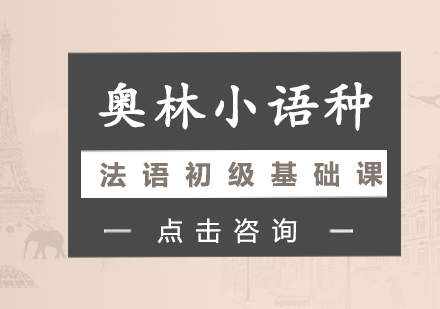 奥林小语种

法语初级基础课

— 点击咨询 —